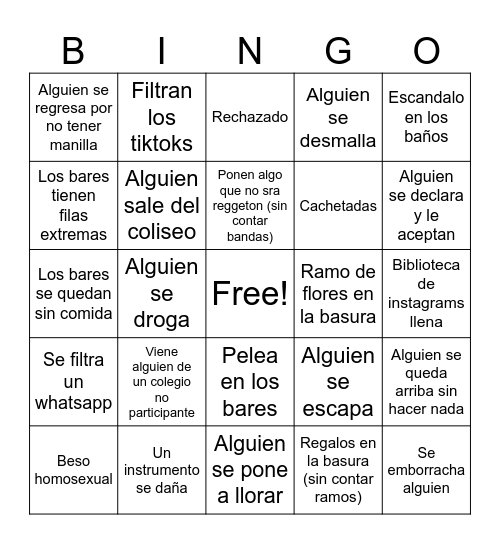 | B | I | N | G | O |
|---|---|---|---|---|
| Alguien se regresa por no tener manilla | Filtran los tiktoks | Rechazado | Alguien se desmalla | Escandalo en los baños |
| Los bares tienen filas extremas | Alguien sale del coliseo | Ponen algo que no sra reggeton (sin contar bandas) | Cachetadas | Alguien se declara y le aceptan |
| Los bares se quedan sin comida | Alguien se droga | Free! | Ramo de flores en la basura | Biblioteca de instagrams llena |
| Se filtra un whatsapp | Viene alguien de un colegio no participante | Pelea en los bares | Alguien se escapa | Alguien se queda arriba sin hacer nada |
| Beso homosexual | Un instrumento se daña | Alguien se pone a llorar | Regalos en la basura (sin contar ramos) | Se emborracha alguien |